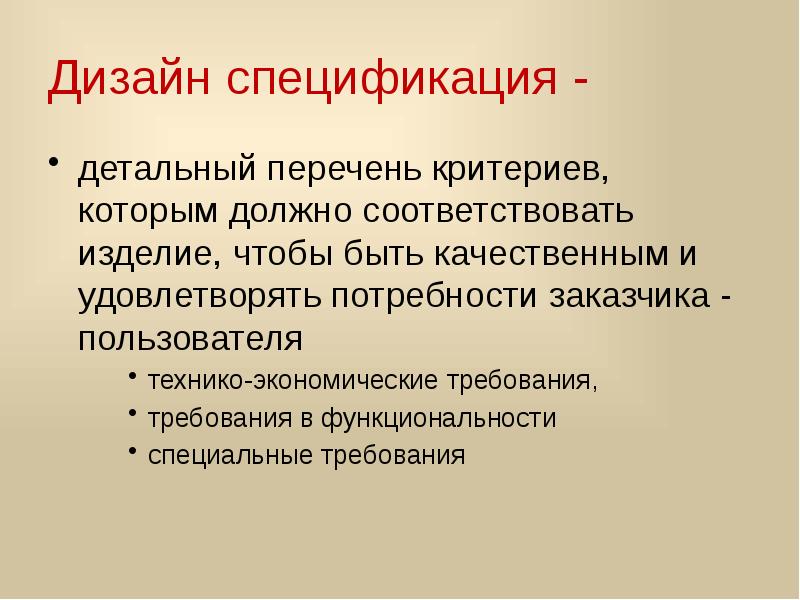 Дизайн спецификация -

• детальный перечень критериев, которым должно соответствовать изделие, чтобы быть качественным и удовлетворять потребности заказчика - пользователя

• технико-экономические требования,
• требования в функциональности
• специальные требования